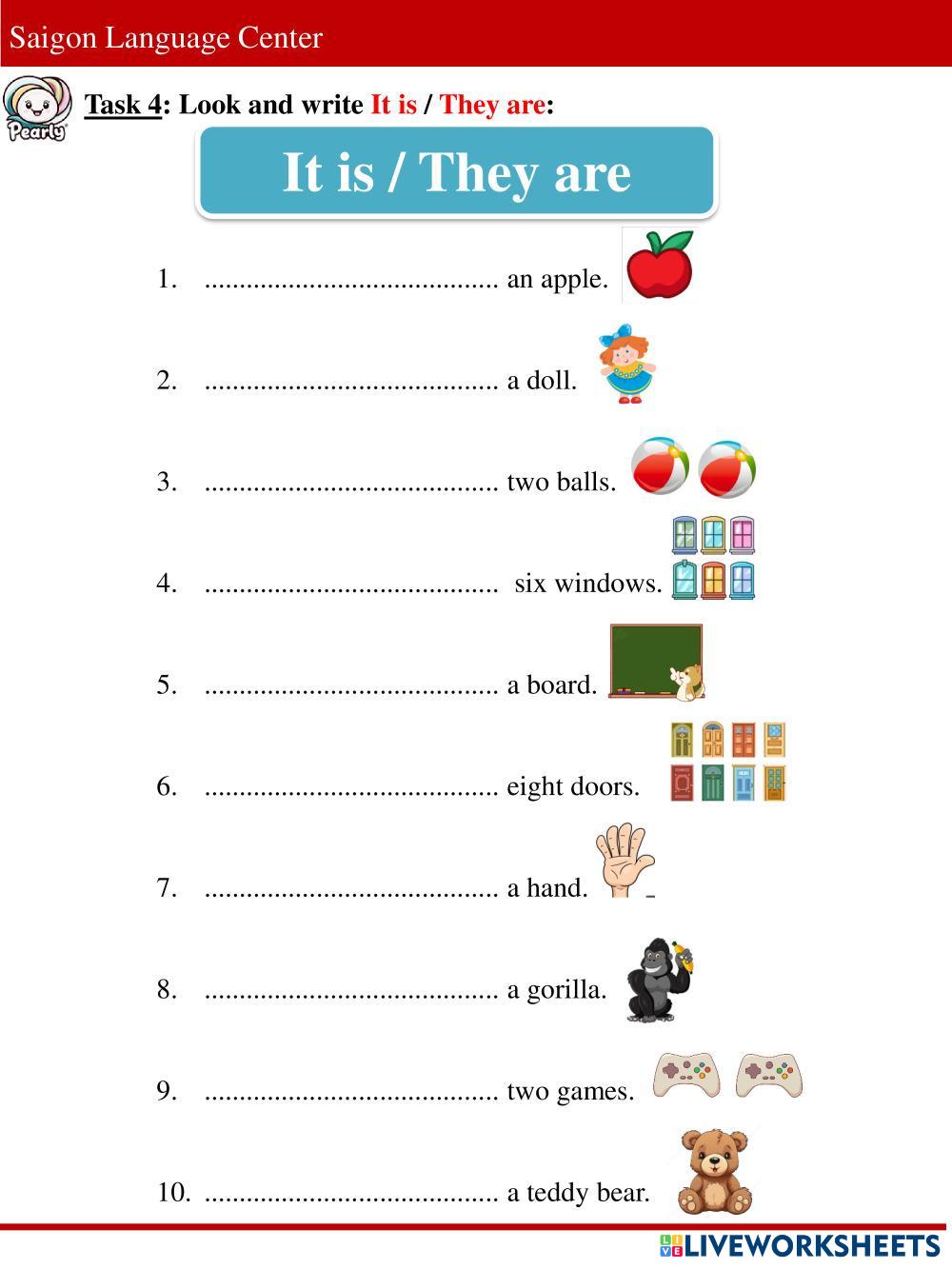 Saigon Language Center

Pearly

Task 4: Look and write It is / They are:

It is / They are

1. .......................................... an apple.

2. .......................................... a doll.

3. .......................................... two balls.

4. .......................................... six windows.

5. .......................................... a board.

6. .......................................... eight doors.

7. .......................................... a hand.

8. .......................................... a gorilla.

9. .......................................... two games.

10. .......................................... a teddy bear.

LIVEWORKSHEETS